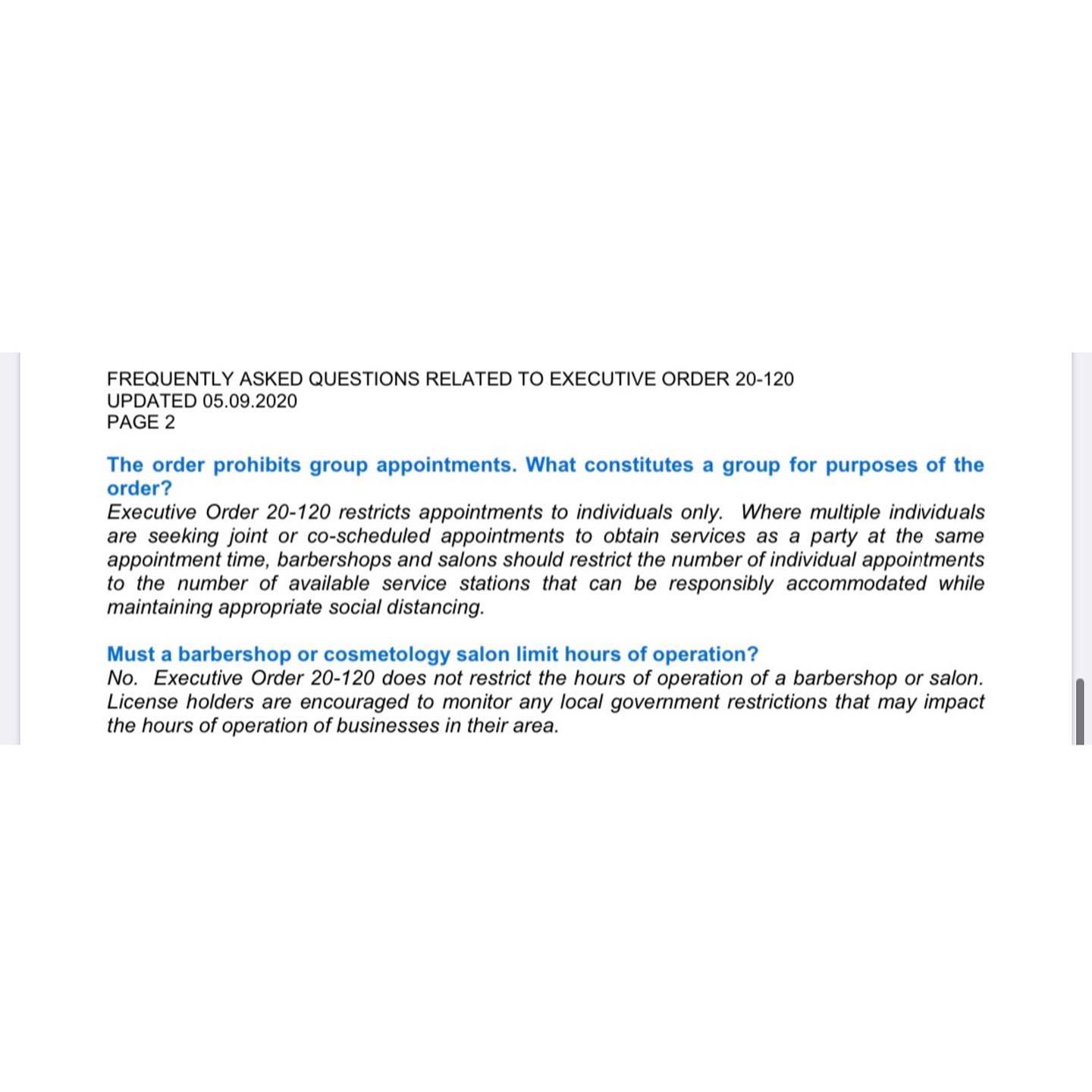 FREQUENTLY ASKED QUESTIONS RELATED TO EXECUTIVE ORDER 20-120
UPDATED 05.09.2020
PAGE 2

The order prohibits group appointments. What constitutes a group for purposes of the order?
Executive Order 20-120 restricts appointments to individuals only. Where multiple individuals are seeking joint or co-scheduled appointments to obtain services as a party at the same appointment time, barbershops and salons should restrict the number of individual appointments to the number of available service stations that can be responsibly accommodated while maintaining appropriate social distancing.

Must a barbershop or cosmetology salon limit hours of operation?
No. Executive Order 20-120 does not restrict the hours of operation of a barbershop or salon. License holders are encouraged to monitor any local government restrictions that may impact the hours of operation of businesses in their area.